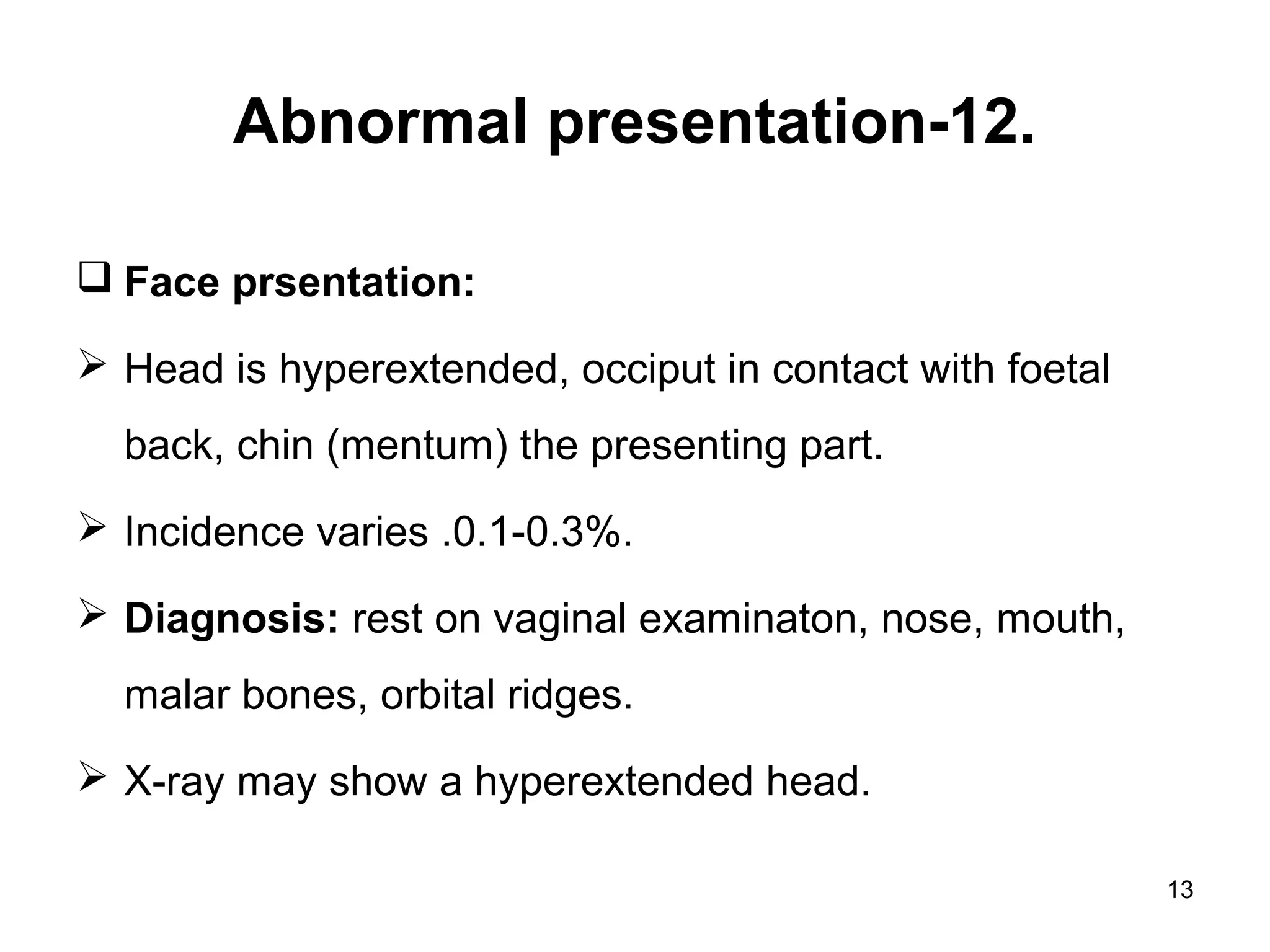 Abnormal presentation-12.

❑ Face prsentation:

➢ Head is hyperextended, occiput in contact with foetal back, chin (mentum) the presenting part.

➢ Incidence varies .0.1-0.3%.

➢ Diagnosis: rest on vaginal examinaton, nose, mouth, malar bones, orbital ridges.

➢ X-ray may show a hyperextended head.

13